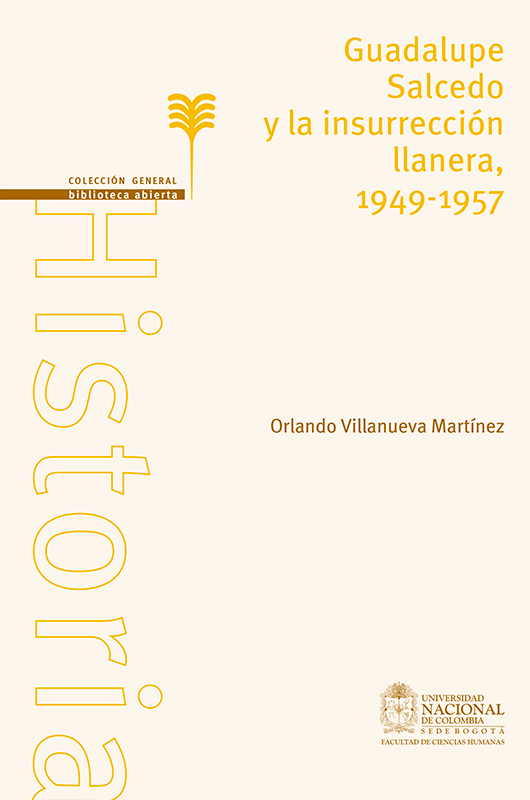 Guadalupe Salcedo y la insurrección llanera, 1949-1957

COLECCIÓN GENERAL
biblioteca abierta

Historia

Orlando Villanueva Martínez

UNIVERSIDAD NACIONAL DE COLOMBIA
SEDE BOGOTÁ
FACULTAD DE CIENCIAS HUMANAS